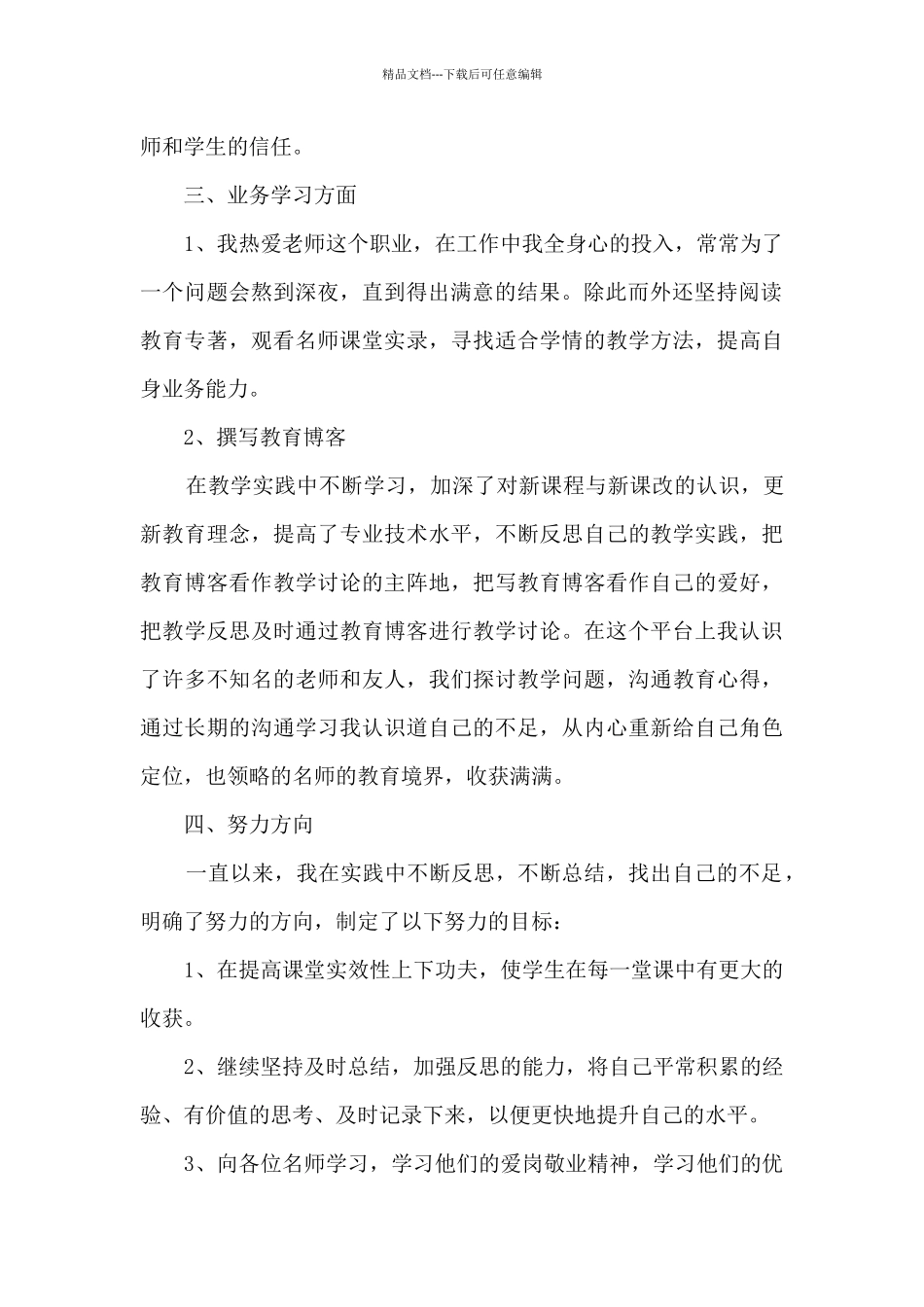 精品文档---下载后可任意编辑

师和学生的信任。

三、业务学习方面

1、我热爱老师这个职业，在工作中我全身心的投入，常常为了一个问题会熬到深夜，直到得出满意的结果。除此而外还坚持阅读教育专著，观看名师课堂实录，寻找适合学情的教学方法，提高自身业务能力。

2、撰写教育博客

在教学实践中不断学习，加深了对新课程与新课改的认识，更新教育理念，提高了专业技术水平，不断反思自己的教学实践，把教育博客看作教学讨论的主阵地，把写教育博客看作自己的爱好，把教学反思及时通过教育博客进行教学讨论。在这个平台上我认识了许多不知名的老师和友人，我们探讨教学问题，沟通教育心得，通过长期的沟通学习我认识道自己的不足，从内心重新给自己角色定位，也领略的名师的教育境界，收获满满。

四、努力方向

一直以来，我在实践中不断反思，不断总结，找出自己的不足，明确了努力的方向，制定了以下努力的目标：

1、在提高课堂实效性上下功夫，使学生在每一堂课中有更大的收获。

2、继续坚持及时总结，加强反思的能力，将自己平常积累的经验、有价值的思考、及时记录下来，以便更快地提升自己的水平。

3、向各位名师学习，学习他们的爱岗敬业精神，学习他们的优